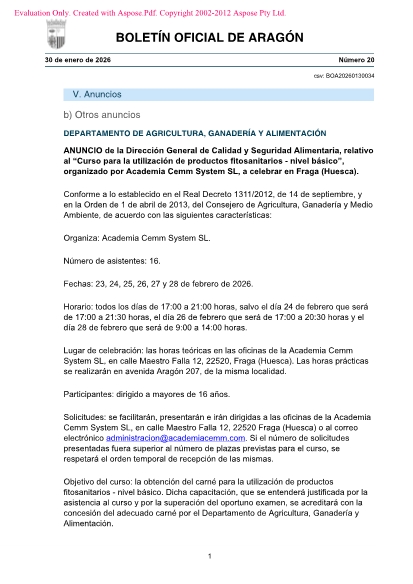 Evaluation Only. Created with Aspose.Pdf. Copyright 2002-2012 Aspose Pty Ltd.

BOLETÍN OFICIAL DE ARAGÓN

30 de enero de 2026

Número 20

csv: BOA20260130034

V. Anuncios

b) Otros anuncios

DEPARTAMENTO DE AGRICULTURA, GANADERÍA Y ALIMENTACIÓN

ANUNCIO de la Dirección General de Calidad y Seguridad Alimentaria, relativo al "Curso para la utilización de productos fitosanitarios - nivel básico", organizado por Academia Cemm System SL, a celebrar en Fraga (Huesca).

Conforme a lo establecido en el Real Decreto 1311/2012, de 14 de septiembre, y en la Orden de 1 de abril de 2013, del Consejero de Agricultura, Ganadería y Medio Ambiente, de acuerdo con las siguientes características:

Organiza: Academia Cemm System SL.

Número de asistentes: 16.

Fechas: 23, 24, 25, 26, 27 y 28 de febrero de 2026.

Horario: todos los días de 17:00 a 21:00 horas, salvo el día 24 de febrero que será de 17:00 a 21:30 horas, el día 26 de febrero que será de 17:00 a 20:30 horas y el día 28 de febrero que será de 9:00 a 14:00 horas.

Lugar de celebración: las horas teóricas en las oficinas de la Academia Cemm System SL, en calle Maestro Falla 12, 22520, Fraga (Huesca). Las horas prácticas se realizarán en avenida Aragón 207, de la misma localidad.

Participantes: dirigido a mayores de 16 años.

Solicitudes: se facilitarán, presentarán e irán dirigidas a las oficinas de la Academia Cemm System SL, en calle Maestro Falla 12, 22520 Fraga (Huesca) o al correo electrónico administracion@academiacemm.com. Si el número de solicitudes presentadas fuera superior al número de plazas previstas para el curso, se respetará el orden temporal de recepción de las mismas.

Objetivo del curso: la obtención del carné para la utilización de productos fitosanitarios - nivel básico. Dicha capacitación, que se entenderá justificada por la asistencia al curso y por la superación del oportuno examen, se acreditará con la concesión del adecuado carné por el Departamento de Agricultura, Ganadería y Alimentación.

1